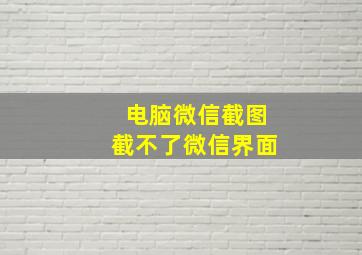 电脑微信截图
截不了微信界面